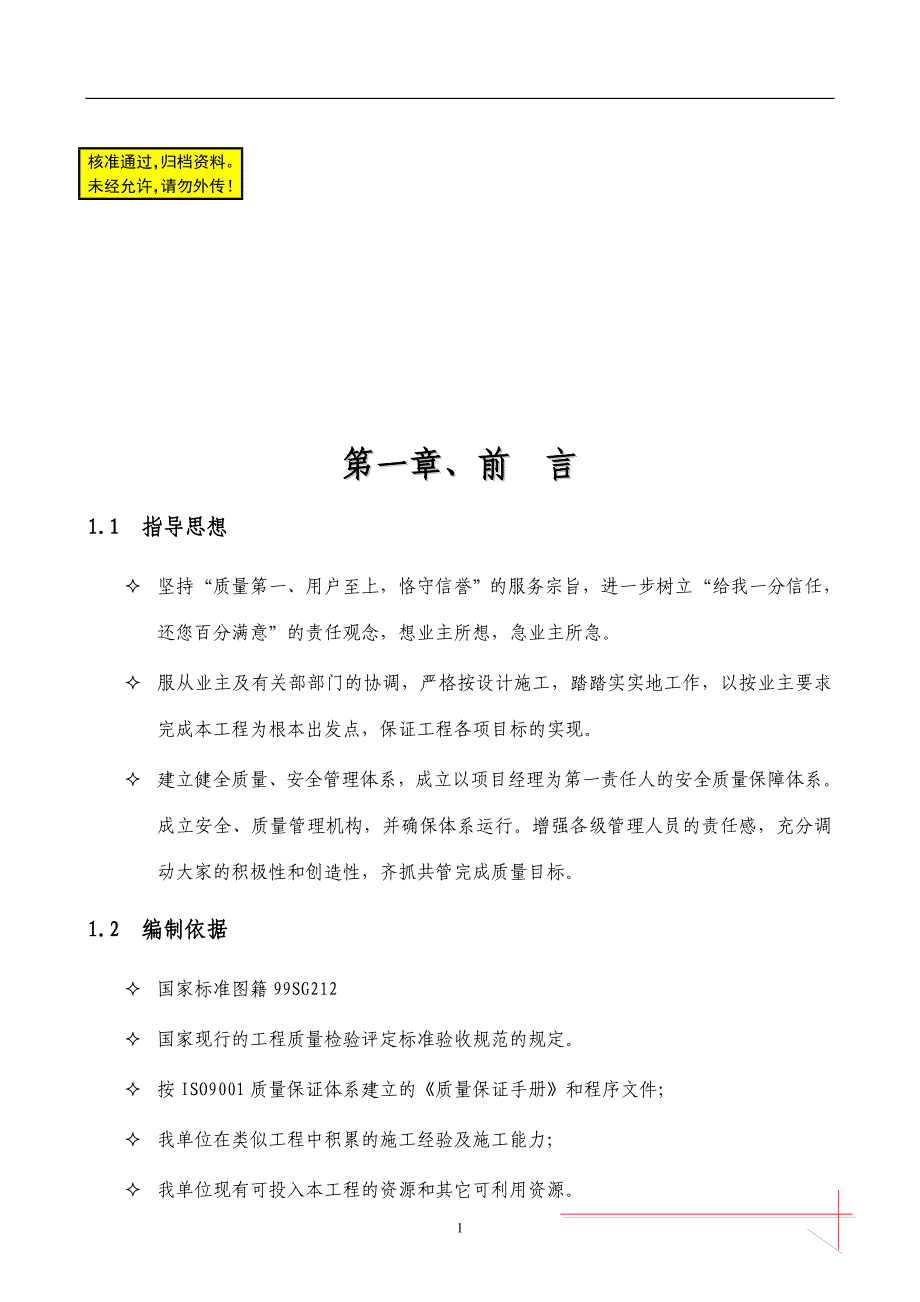 核准通过,归档资料。
未经允许,请勿外传!

第一章、前　言

1.1　指导思想

✧ 坚持“质量第一、用户至上，恪守信誉”的服务宗旨，进一步树立“给我一分信任，还您百分满意”的责任观念，想业主所想，急业主所急。

✧ 服从业主及有关部部门的协调，严格按设计施工，踏踏实实地工作，以按业主要求完成本工程为根本出发点，保证工程各项目标的实现。

✧ 建立健全质量、安全管理体系，成立以项目经理为第一责任人的安全质量保障体系。成立安全、质量管理机构，并确保体系运行。增强各级管理人员的责任感，充分调动大家的积极性和创造性，齐抓共管完成质量目标。

1.2　编制依据

✧ 国家标准图籍 99SG212

✧ 国家现行的工程质量检验评定标准验收规范的规定。

✧ 按 ISO9001 质量保证体系建立的《质量保证手册》和程序文件;

✧ 我单位在类似工程中积累的施工经验及施工能力;

✧ 我单位现有可投入本工程的资源和其它可利用资源。

1